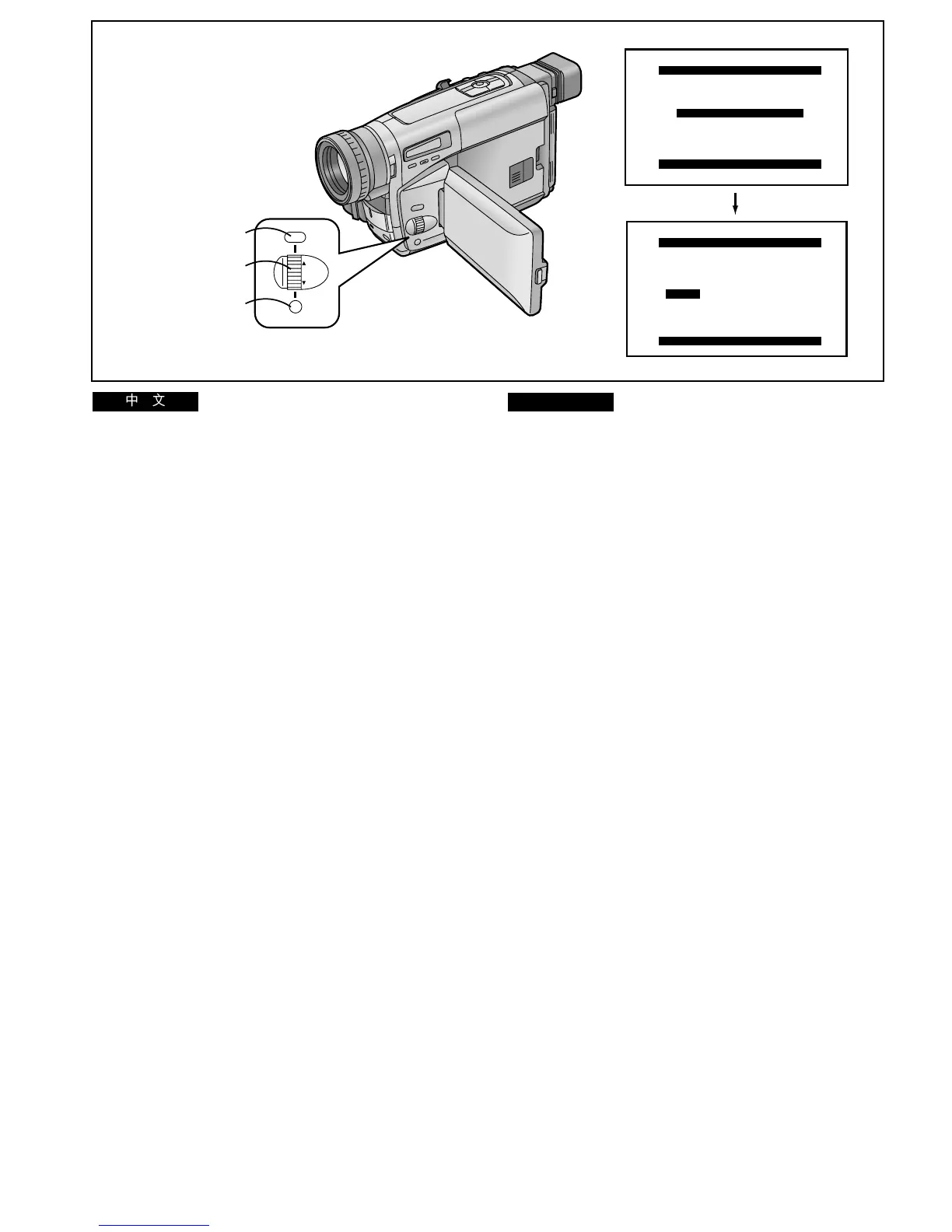 中 文